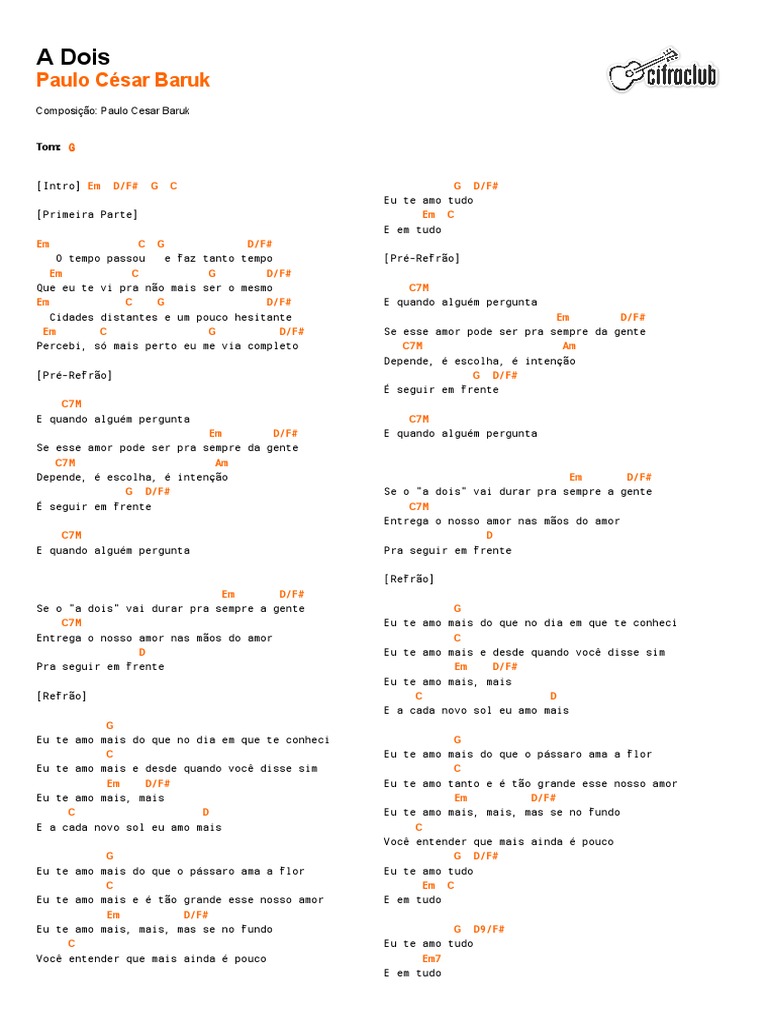 A Dois
Paulo César Baruk

cifraclub

Composição: Paulo Cesar Baruk

Tom: G

[Intro] Em D/F# G C

[Primeira Parte]

Em C G D/F#
O tempo passou e faz tanto tempo
Em C G D/F#
Que eu te vi pra não mais ser o mesmo
Em C G D/F#
Cidades distantes e um pouco hesitante
Em C G D/F#
Percebi, só mais perto eu me via completo

[Pré-Refrão]

C7M
E quando alguém pergunta
Em D/F#
Se esse amor pode ser pra sempre da gente
C7M Am
Depende, é escolha, é intenção
G D/F#
É seguir em frente

C7M
E quando alguém pergunta

Em D/F#
Se o "a dois" vai durar pra sempre a gente
C7M
Entrega o nosso amor nas mãos do amor
D
Pra seguir em frente

[Refrão]

G
Eu te amo mais do que no dia em que te conheci
C
Eu te amo mais e desde quando você disse sim
Em D/F#
Eu te amo mais, mais
C D
E a cada novo sol eu amo mais

G
Eu te amo mais do que o pássaro ama a flor
C
Eu te amo mais e é tão grande esse nosso amor
Em D/F#
Eu te amo mais, mais, mas se no fundo
C
Você entender que mais ainda é pouco

G D/F#
Eu te amo tudo
Em C
E em tudo

[Pré-Refrão]

C7M
E quando alguém pergunta
Em D/F#
Se esse amor pode ser pra sempre da gente
C7M Am
Depende, é escolha, é intenção
G D/F#
É seguir em frente

C7M
E quando alguém pergunta

Em D/F#
Se o "a dois" vai durar pra sempre a gente
C7M
Entrega o nosso amor nas mãos do amor
D
Pra seguir em frente

[Refrão]

G
Eu te amo mais do que no dia em que te conheci
C
Eu te amo mais e desde quando você disse sim
Em D/F#
Eu te amo mais, mais
C D
E a cada novo sol eu amo mais

G
Eu te amo mais do que o pássaro ama a flor
C
Eu te amo tanto e é tão grande esse nosso amor
Em D/F#
Eu te amo mais, mais, mas se no fundo
C
Você entender que mais ainda é pouco
G D/F#
Eu te amo tudo
Em C
E em tudo

G D9/F#
Eu te amo tudo
Em7
E em tudo